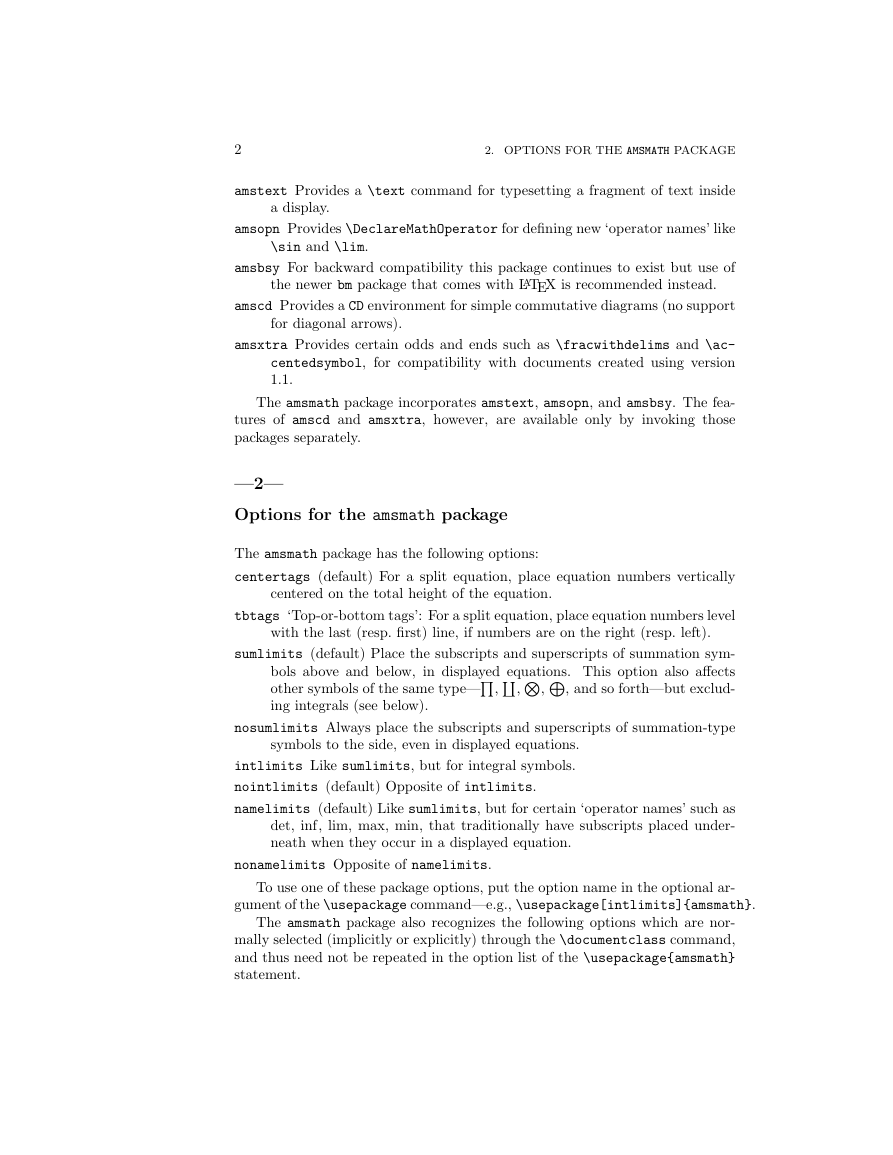 2 2. OPTIONS FOR THE AMSMATH PACKAGE

amstext Provides a \text command for typesetting a fragment of text inside a display.

amsopn Provides \DeclareMathOperator for defining new 'operator names' like \sin and \lim.

amsbsy For backward compatibility this package continues to exist but use of the newer bm package that comes with LaTeX is recommended instead.

amscd Provides a CD environment for simple commutative diagrams (no support for diagonal arrows).

amsxtra Provides certain odds and ends such as \fracwithdelims and \accentedsymbol, for compatibility with documents created using version 1.1.

The amsmath package incorporates amstext, amsopn, and amsbsy. The features of amscd and amsxtra, however, are available only by invoking those packages separately.

—2—

Options for the amsmath package

The amsmath package has the following options:

centertags (default) For a split equation, place equation numbers vertically centered on the total height of the equation.

tbtags 'Top-or-bottom tags': For a split equation, place equation numbers level with the last (resp. first) line, if numbers are on the right (resp. left).

sumlimits (default) Place the subscripts and superscripts of summation symbols above and below, in displayed equations. This option also affects other symbols of the same type—$\prod$, $\coprod$, $\bigotimes$, $\bigoplus$, and so forth—but excluding integrals (see below).

nosumlimits Always place the subscripts and superscripts of summation-type symbols to the side, even in displayed equations.

intlimits Like sumlimits, but for integral symbols.

nointlimits (default) Opposite of intlimits.

namelimits (default) Like sumlimits, but for certain 'operator names' such as det, inf, lim, max, min, that traditionally have subscripts placed underneath when they occur in a displayed equation.

nonamelimits Opposite of namelimits.

To use one of these package options, put the option name in the optional argument of the \usepackage command—e.g., \usepackage[intlimits]{amsmath}.

The amsmath package also recognizes the following options which are normally selected (implicitly or explicitly) through the \documentclass command, and thus need not be repeated in the option list of the \usepackage{amsmath} statement.